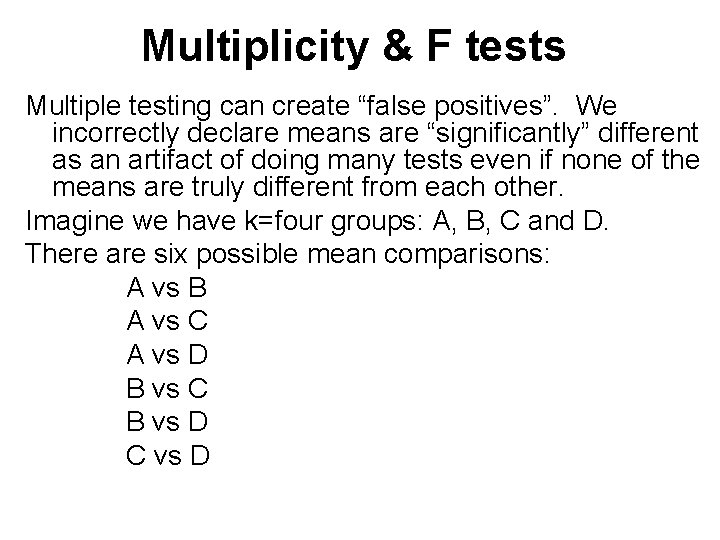 Multiplicity & F tests

Multiple testing can create "false positives". We incorrectly declare means are "significantly" different as an artifact of doing many tests even if none of the means are truly different from each other.

Imagine we have k=four groups: A, B, C and D.

There are six possible mean comparisons:

A vs B
A vs C
A vs D
B vs C
B vs D
C vs D